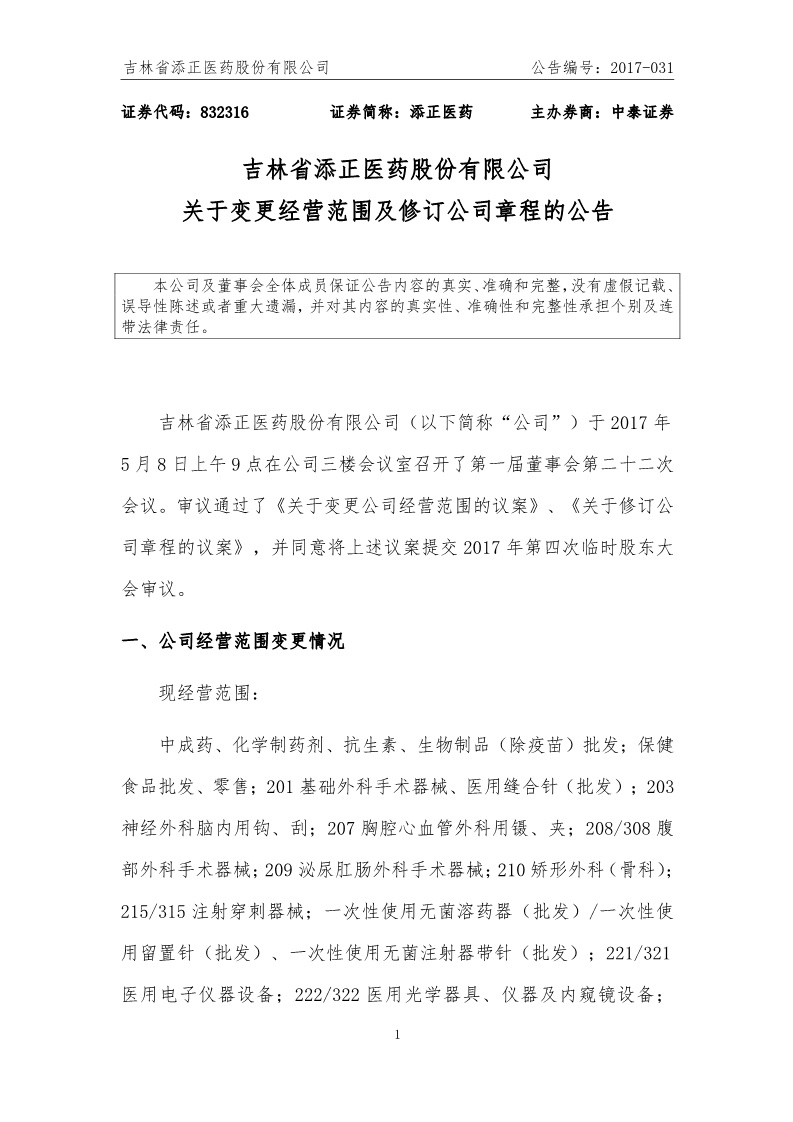 吉林省添正医药股份有限公司 公告编号：2017-031

证券代码：832316 证券简称：添正医药 主办券商：中泰证券

吉林省添正医药股份有限公司
关于变更经营范围及修订公司章程的公告

本公司及董事会全体成员保证公告内容的真实、准确和完整，没有虚假记载、误导性陈述或者重大遗漏，并对其内容的真实性、准确性和完整性承担个别及连带法律责任。

吉林省添正医药股份有限公司（以下简称“公司”）于 2017 年 5 月 8 日上午 9 点在公司三楼会议室召开了第一届董事会第二十二次会议。审议通过了《关于变更公司经营范围的议案》、《关于修订公司章程的议案》，并同意将上述议案提交 2017 年第四次临时股东大会审议。

一、公司经营范围变更情况

现经营范围：

中成药、化学制药剂、抗生素、生物制品（除疫苗）批发；保健食品批发、零售；201 基础外科手术器械、医用缝合针（批发）；203 神经外科脑内用钩、刮；207 胸腔心血管外科用镊、夹；208/308 腹部外科手术器械；209 泌尿肛肠外科手术器械；210 矫形外科（骨科）；215/315 注射穿刺器械；一次性使用无菌溶药器（批发）/一次性使用留置针（批发）、一次性使用无菌注射器带针（批发）；221/321 医用电子仪器设备；222/322 医用光学器具、仪器及内窥镜设备；

1